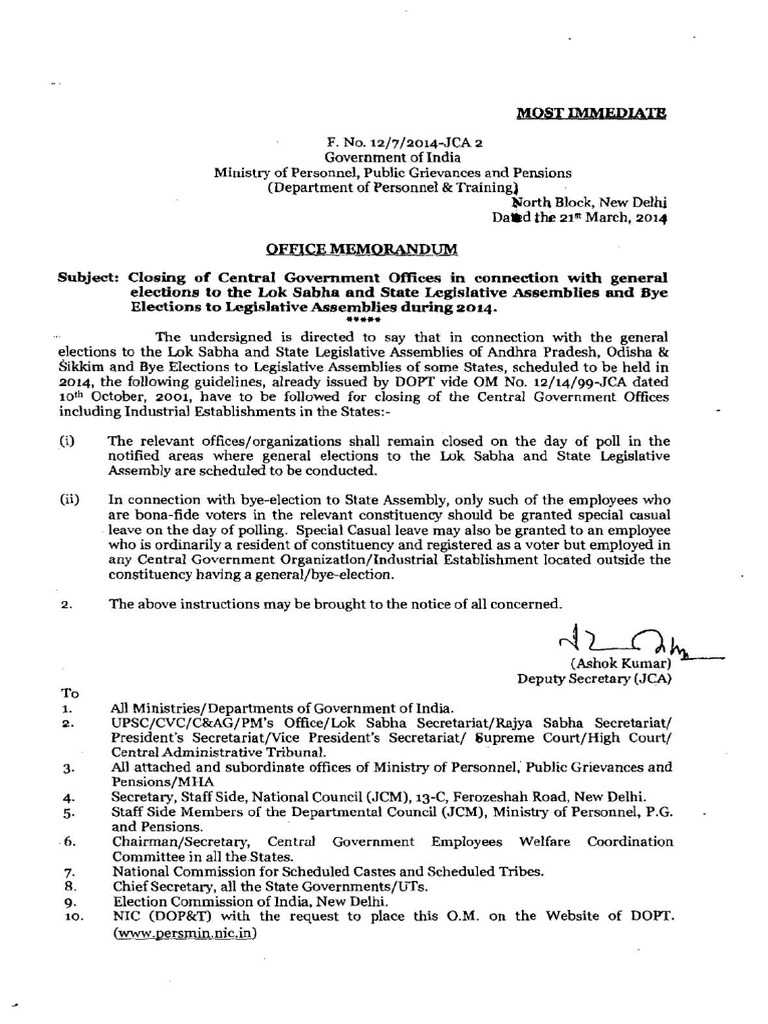 MOST IMMEDIATE

F. No. 12/7/2014-JCA 2
Government of India
Ministry of Personnel, Public Grievances and Pensions
(Department of Personnel & Training)
North Block, New Delhi
Dated the 21st March, 2014

OFFICE MEMORANDUM

Subject: Closing of Central Government Offices in connection with general elections to the Lok Sabha and State Legislative Assemblies and Bye Elections to Legislative Assemblies during 2014.
*****

The undersigned is directed to say that in connection with the general elections to the Lok Sabha and State Legislative Assemblies of Andhra Pradesh, Odisha & Sikkim and Bye Elections to Legislative Assemblies of some States, scheduled to be held in 2014, the following guidelines, already issued by DOPT vide OM No. 12/14/99-JCA dated 10th October, 2001, have to be followed for closing of the Central Government Offices including Industrial Establishments in the States:-

(i) The relevant offices/organizations shall remain closed on the day of poll in the notified areas where general elections to the Lok Sabha and State Legislative Assembly are scheduled to be conducted.

(ii) In connection with bye-election to State Assembly, only such of the employees who are bona-fide voters in the relevant constituency should be granted special casual leave on the day of polling. Special Casual leave may also be granted to an employee who is ordinarily a resident of constituency and registered as a voter but employed in any Central Government Organization/Industrial Establishment located outside the constituency having a general/bye-election.

2. The above instructions may be brought to the notice of all concerned.

(Ashok Kumar)
Deputy Secretary (JCA)

To
1. All Ministries/Departments of Government of India.
2. UPSC/CVC/C&AG/PM's Office/Lok Sabha Secretariat/Rajya Sabha Secretariat/ President's Secretariat/Vice President's Secretariat/ Supreme Court/High Court/ Central Administrative Tribunal.
3. All attached and subordinate offices of Ministry of Personnel, Public Grievances and Pensions/MHA
4. Secretary, Staff Side, National Council (JCM), 13-C, Ferozeshah Road, New Delhi.
5. Staff Side Members of the Departmental Council (JCM), Ministry of Personnel, P.G. and Pensions.
6. Chairman/Secretary, Central Government Employees Welfare Coordination Committee in all the States.
7. National Commission for Scheduled Castes and Scheduled Tribes.
8. Chief Secretary, all the State Governments/UTs.
9. Election Commission of India, New Delhi.
10. NIC (DOP&T) with the request to place this O.M. on the Website of DOPT. (www.persmin.nic.in)